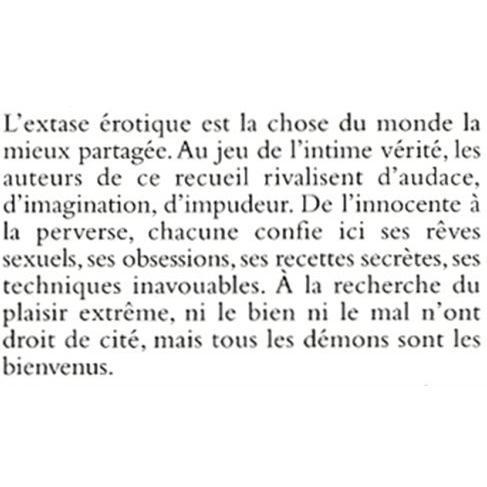 L'extase érotique est la chose du monde la mieux partagée. Au jeu de l'intime vérité, les auteurs de ce recueil rivalisent d'audace, d'imagination, d'impudeur. De l'innocente à la perverse, chacune confie ici ses rêves sexuels, ses obsessions, ses recettes secrètes, ses techniques inavouables. À la recherche du plaisir extrême, ni le bien ni le mal n'ont droit de cité, mais tous les démons sont les bienvenus.